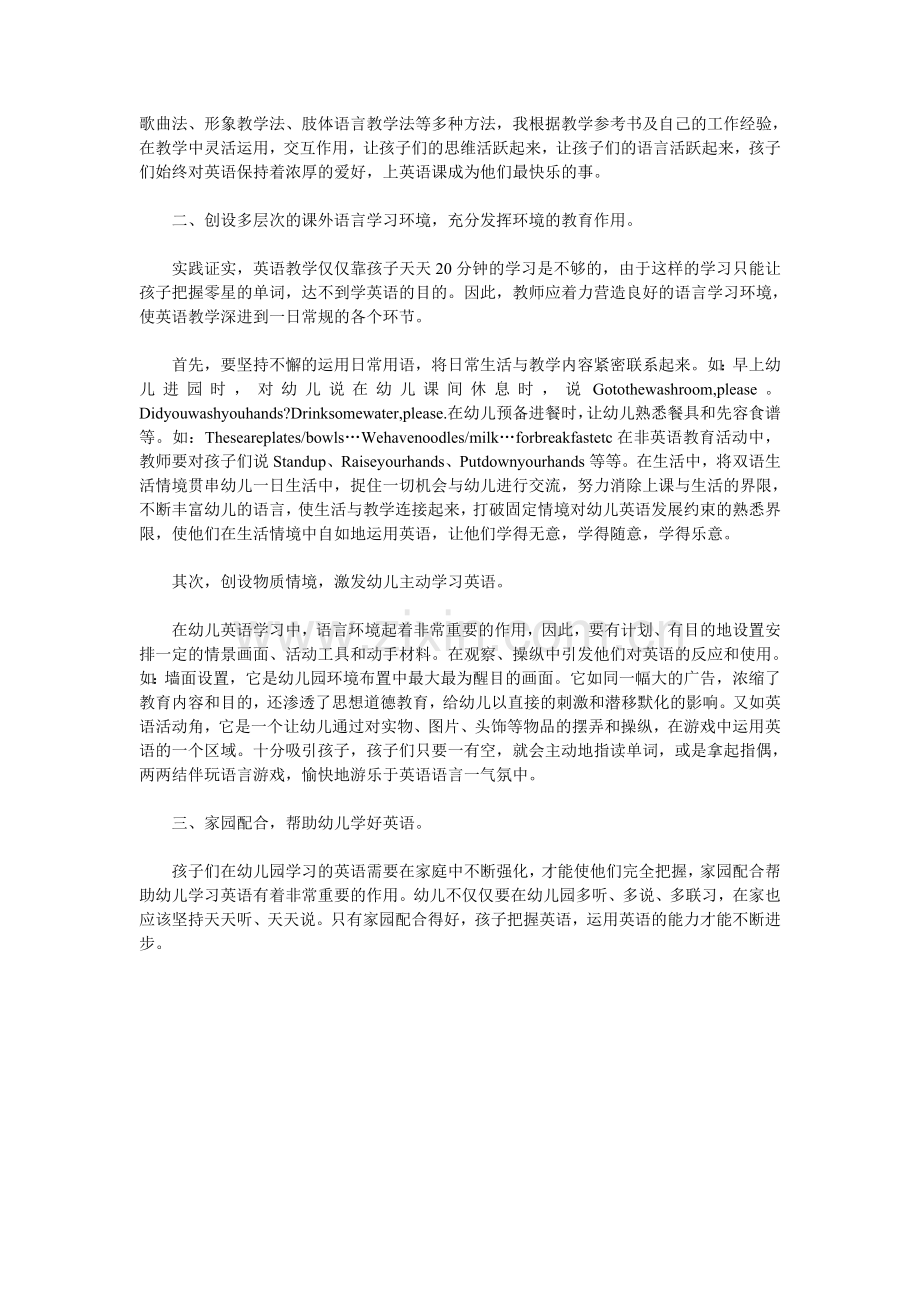 歌曲法、形象教学法、肢体语言教学法等多种方法，我根据教学参考书及自己的工作经验，在教学中灵活运用，交互作用，让孩子们的思维活跃起来，让孩子们的语言活跃起来，孩子们始终对英语保持着浓厚的爱好，上英语课成为他们最快乐的事。

二、创设多层次的课外语言学习环境，充分发挥环境的教育作用。

实践证实，英语教学仅仅靠孩子天天20分钟的学习是不够的，由于这样的学习只能让孩子把握零星的单词，达不到学英语的目的。因此，教师应着力营造良好的语言学习环境，使英语教学深进到一日常规的各个环节。

首先，要坚持不懈的运用日常用语，将日常生活与教学内容紧密联系起来。如：早上幼儿进园时，对幼儿说在幼儿课间休息时，说Gotothewashroom,please。Didyouwashyouhands?Drinksomewater,please.在幼儿预备进餐时，让幼儿熟悉餐具和先容食谱等。如：Theseareplates/bowls…Wehavenoodles/milk…forbreakfastetc在非英语教育活动中，教师要对孩子们说Standup、Raiseyourhands、Putdownyourhands等等。在生活中，将双语生活情境贯串幼儿一日生活中，捉住一切机会与幼儿进行交流，努力消除上课与生活的界限，不断丰富幼儿的语言，使生活与教学连接起来，打破固定情境对幼儿英语发展约束的熟悉界限，使他们在生活情境中自如地运用英语，让他们学得无意，学得随意，学得乐意。

其次，创设物质情境，激发幼儿主动学习英语。

在幼儿英语学习中，语言环境起着非常重要的作用，因此，要有计划、有目的地设置安排一定的情景画面、活动工具和动手材料。在观察、操纵中引发他们对英语的反应和使用。如：墙面设置，它是幼儿园环境布置中最大最为醒目的画面。它如同一幅大的广告，浓缩了教育内容和目的，还渗透了思想道德教育，给幼儿以直接的刺激和潜移默化的影响。又如英语活动角，它是一个让幼儿通过对实物、图片、头饰等物品的摆弄和操纵，在游戏中运用英语的一个区域。十分吸引孩子，孩子们只要一有空，就会主动地指读单词，或是拿起指偶，两两结伴玩语言游戏，愉快地游乐于英语语言一气氛中。

三、家园配合，帮助幼儿学好英语。

孩子们在幼儿园学习的英语需要在家庭中不断强化，才能使他们完全把握，家园配合帮助幼儿学习英语有着非常重要的作用。幼儿不仅仅要在幼儿园多听、多说、多联习，在家也应该坚持天天听、天天说。只有家园配合得好，孩子把握英语，运用英语的能力才能不断进步。